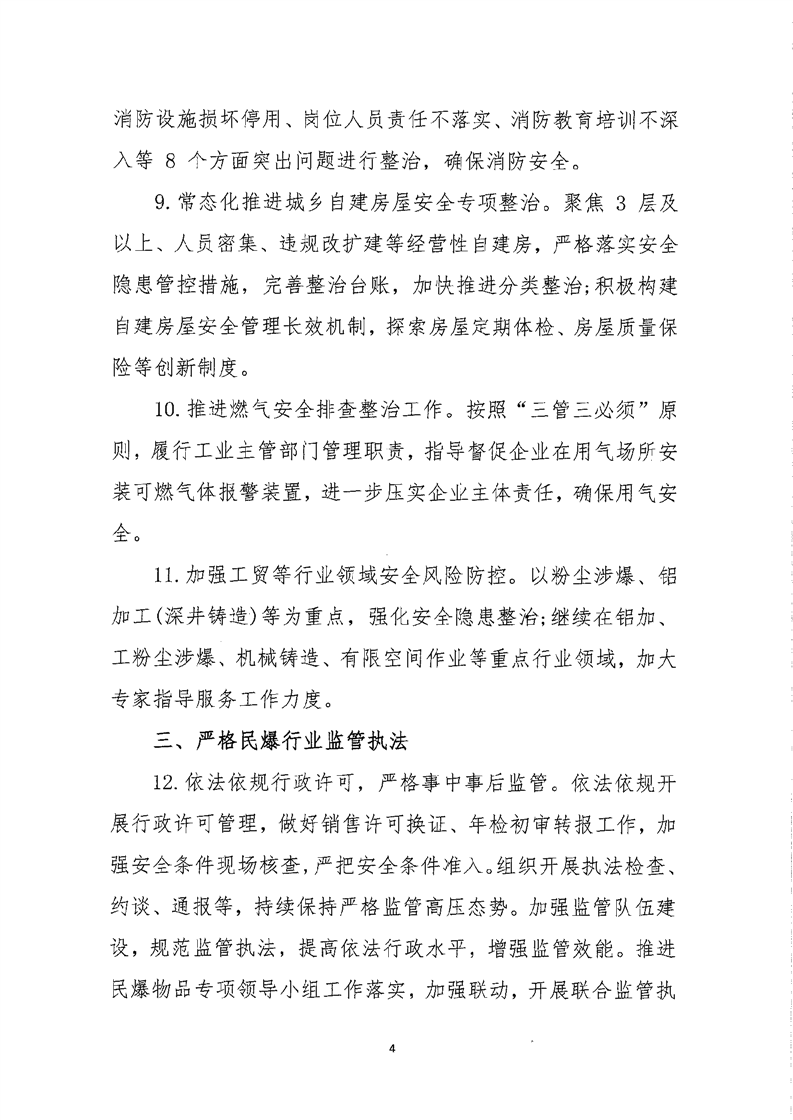 消防设施损坏停用、岗位人员责任不落实、消防教育培训不深入等 8 个方面突出问题进行整治，确保消防安全。

9.常态化推进城乡自建房屋安全专项整治。聚焦 3 层及以上、人员密集、违规改扩建等经营性自建房，严格落实安全隐患管控措施，完善整治台账，加快推进分类整治;积极构建自建房屋安全管理长效机制，探索房屋定期体检、房屋质量保险等创新制度。

10.推进燃气安全排查整治工作。按照“三管三必须”原则，履行工业主管部门管理职责，指导督促企业在用气场所安装可燃气体报警装置，进一步压实企业主体责任，确保用气安全。

11.加强工贸等行业领域安全风险防控。以粉尘涉爆、铝加工(深井铸造)等为重点，强化安全隐患整治;继续在铝加、工粉尘涉爆、机械铸造、有限空间作业等重点行业领域，加大专家指导服务工作力度。

三、严格民爆行业监管执法

12.依法依规行政许可，严格事中事后监管。依法依规开展行政许可管理，做好销售许可换证、年检初审转报工作，加强安全条件现场核查，严把安全条件准入。组织开展执法检查、约谈、通报等，持续保持严格监管高压态势。加强监管队伍建设，规范监管执法，提高依法行政水平，增强监管效能。推进民爆物品专项领导小组工作落实，加强联动，开展联合监管执

4